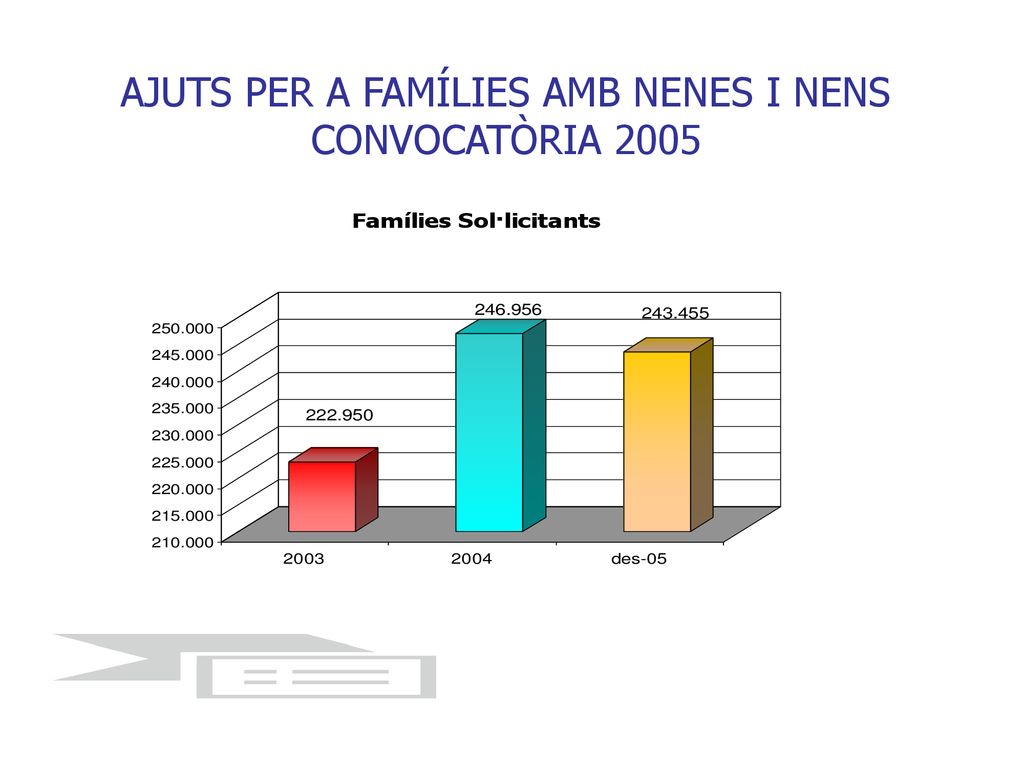 AJUTS PER A FAMÍLIES AMB NENES I NENS
CONVOCATÒRIA 2005

Famílies Sol·licitants

250.000
245.000
240.000
235.000
230.000
225.000
220.000
215.000
210.000

222.950
246.956
243.455

2003
2004
des-05